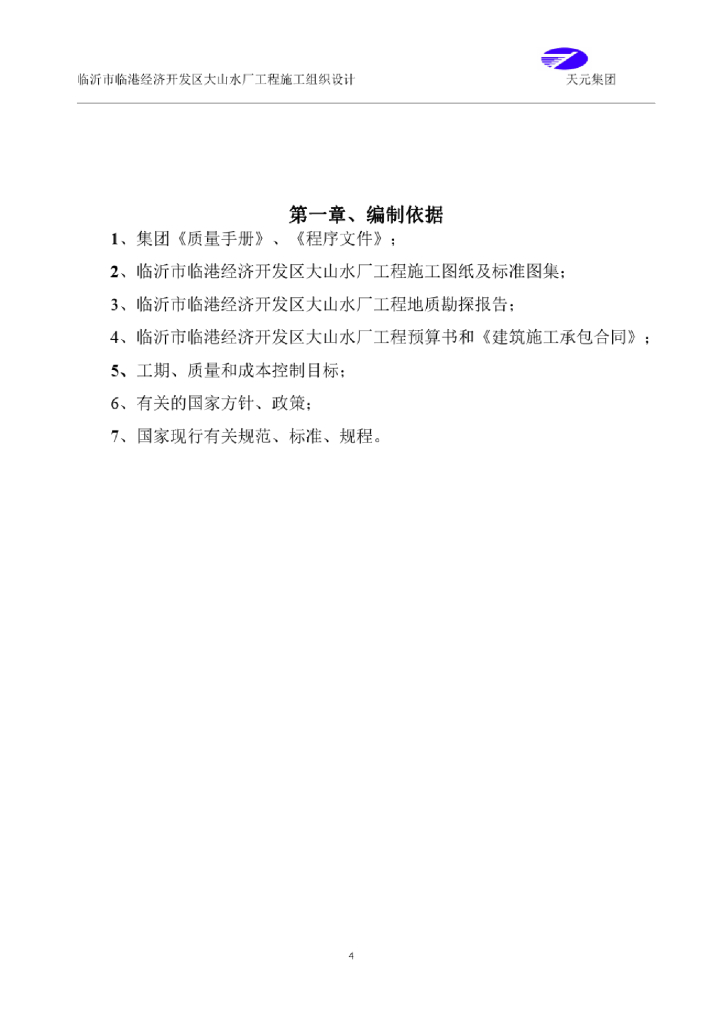 临沂市临港经济开发区大山水厂工程施工组织设计

天元集团

第一章、编制依据

1、集团《质量手册》、《程序文件》；

2、临沂市临港经济开发区大山水厂工程施工图纸及标准图集；

3、临沂市临港经济开发区大山水厂工程地质勘探报告；

4、临沂市临港经济开发区大山水厂工程预算书和《建筑施工承包合同》；

5、工期、质量和成本控制目标；

6、有关的国家方针、政策；

7、国家现行有关规范、标准、规程。

4